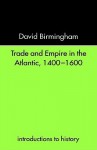 David Birmingham

Trade and Empire in the Atlantic, 1400–1600

introductions to history